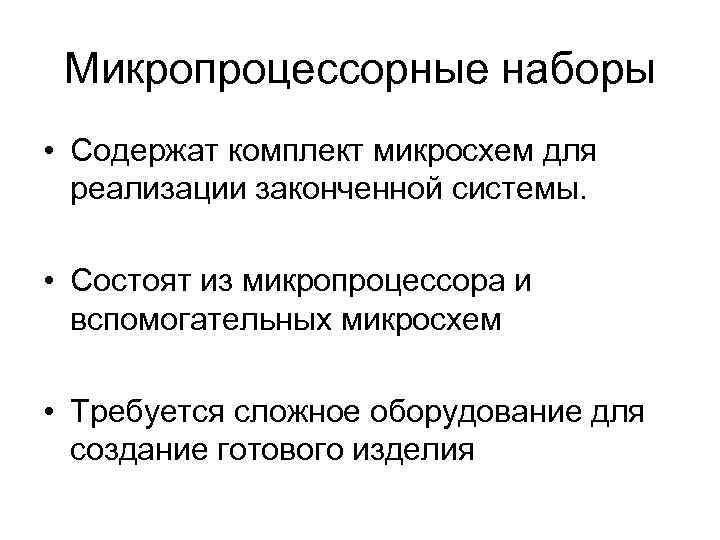 Микропроцессорные наборы

• Содержат комплект микросхем для реализации законченной системы.

• Состоят из микропроцессора и вспомогательных микросхем

• Требуется сложное оборудование для создание готового изделия